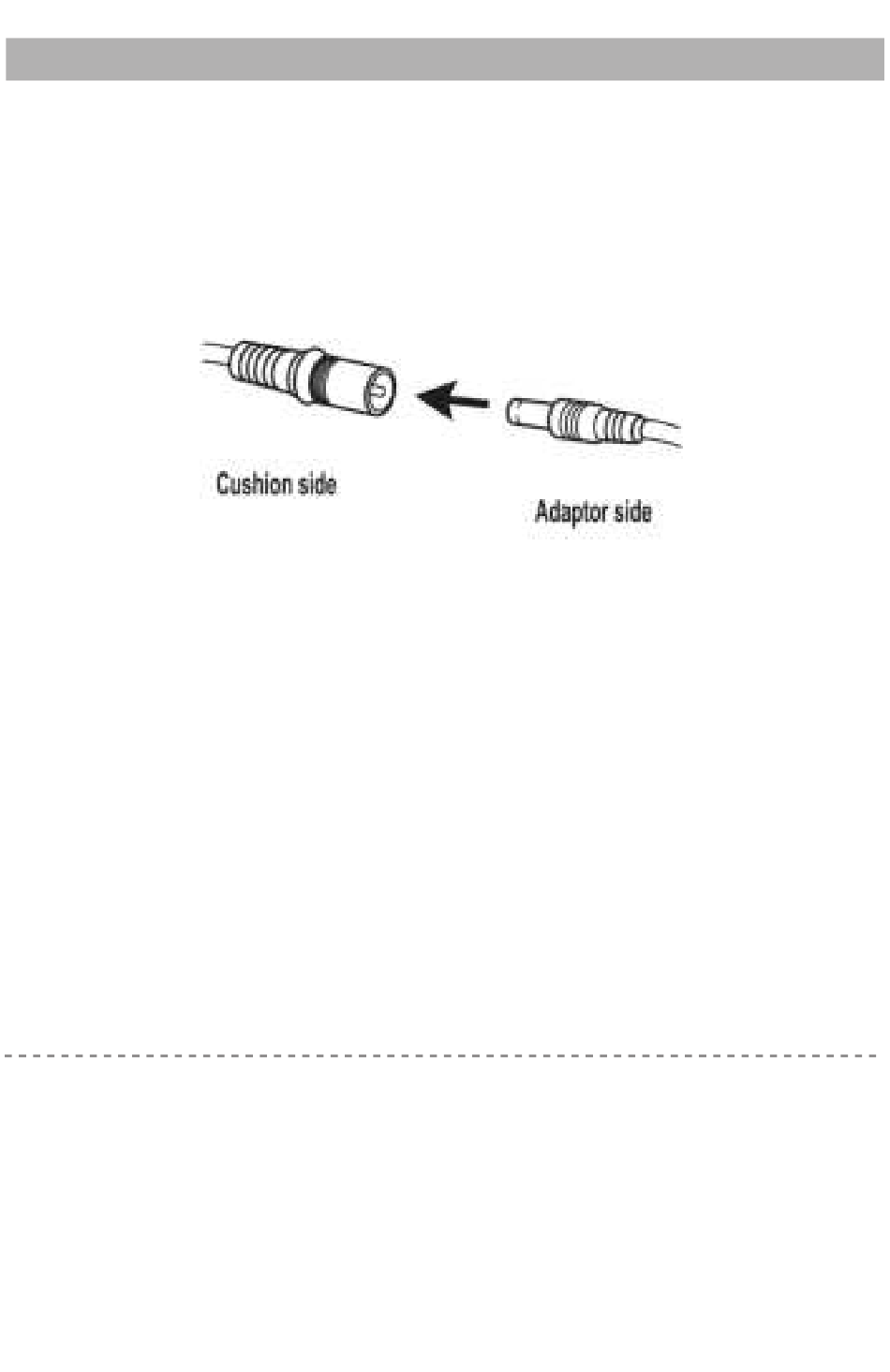 Cushion side

Adaptor side